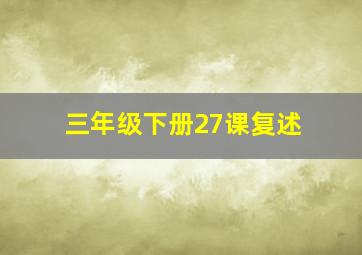 三年级下册27课复述